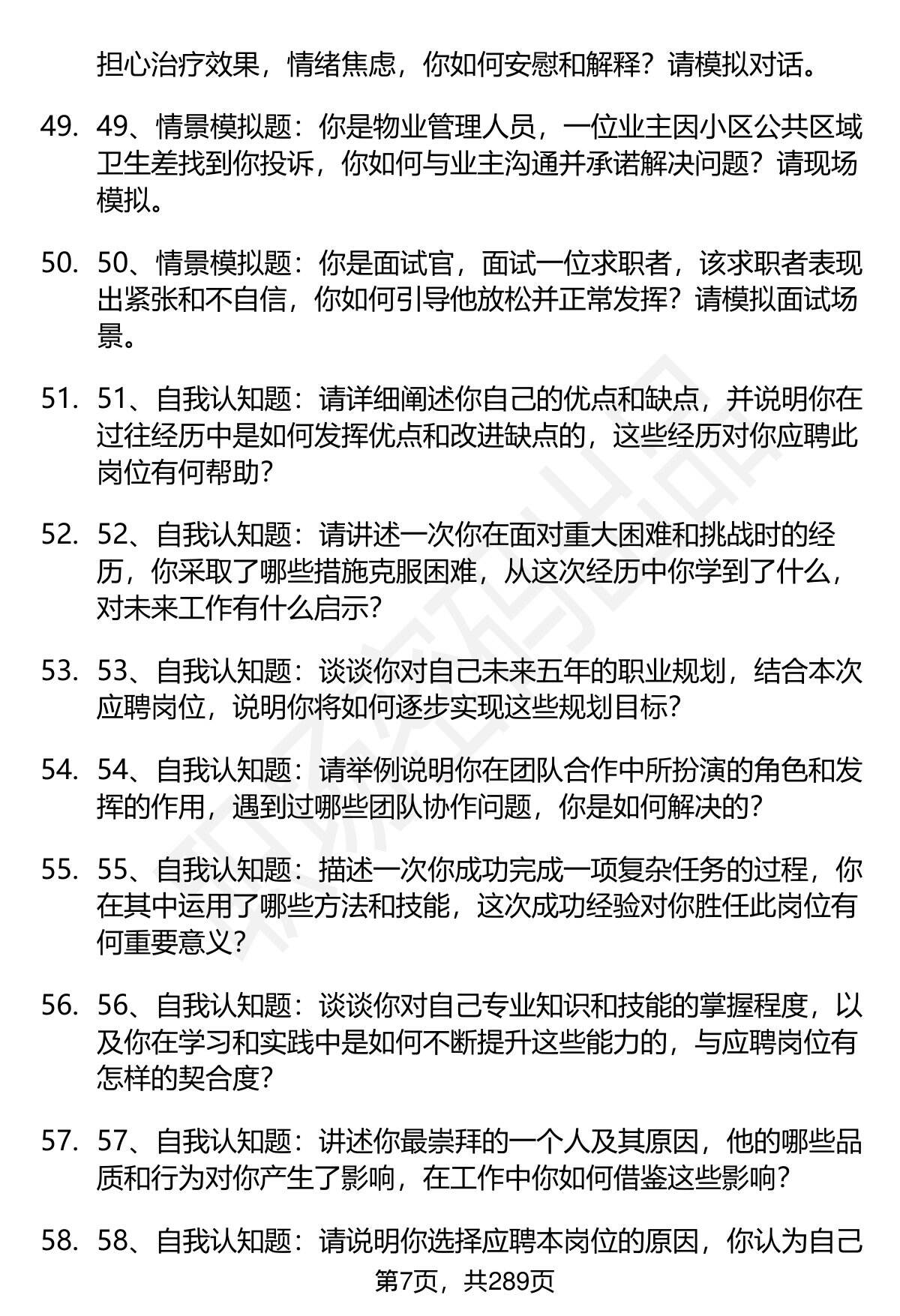 担心治疗效果，情绪焦虑，你如何安慰和解释？请模拟对话。

49. 49、情景模拟题：你是物业管理人员，一位业主因小区公共区域卫生差找到你投诉，你如何与业主沟通并承诺解决问题？请现场模拟。

50. 50、情景模拟题：你是面试官，面试一位求职者，该求职者表现出紧张和不自信，你如何引导他放松并正常发挥？请模拟面试场景。

51. 51、自我认知题：请详细阐述你自己的优点和缺点，并说明你在过往经历中是如何发挥优点和改进缺点的，这些经历对你应聘此岗位有何帮助？

52. 52、自我认知题：请讲述一次你在面对重大困难和挑战时的经历，你采取了哪些措施克服困难，从这次经历中你学到了什么，对未来工作有什么启示？

53. 53、自我认知题：谈谈你对自己未来五年的职业规划，结合本次应聘岗位，说明你将如何逐步实现这些规划目标？

54. 54、自我认知题：请举例说明你在团队合作中所扮演的角色和发挥的作用，遇到过哪些团队协作问题，你是如何解决的？

55. 55、自我认知题：描述一次你成功完成一项复杂任务的过程，你在其中运用了哪些方法和技能，这次成功经验对你胜任此岗位有何重要意义？

56. 56、自我认知题：谈谈你对自己专业知识和技能的掌握程度，以及你在学习和实践中是如何不断提升这些能力的，与应聘岗位有怎样的契合度？

57. 57、自我认知题：讲述你最崇拜的一个人及其原因，他的哪些品质和行为对你产生了影响，在工作中你如何借鉴这些影响？

58. 58、自我认知题：请说明你选择应聘本岗位的原因，你认为自己

第7页，共289页